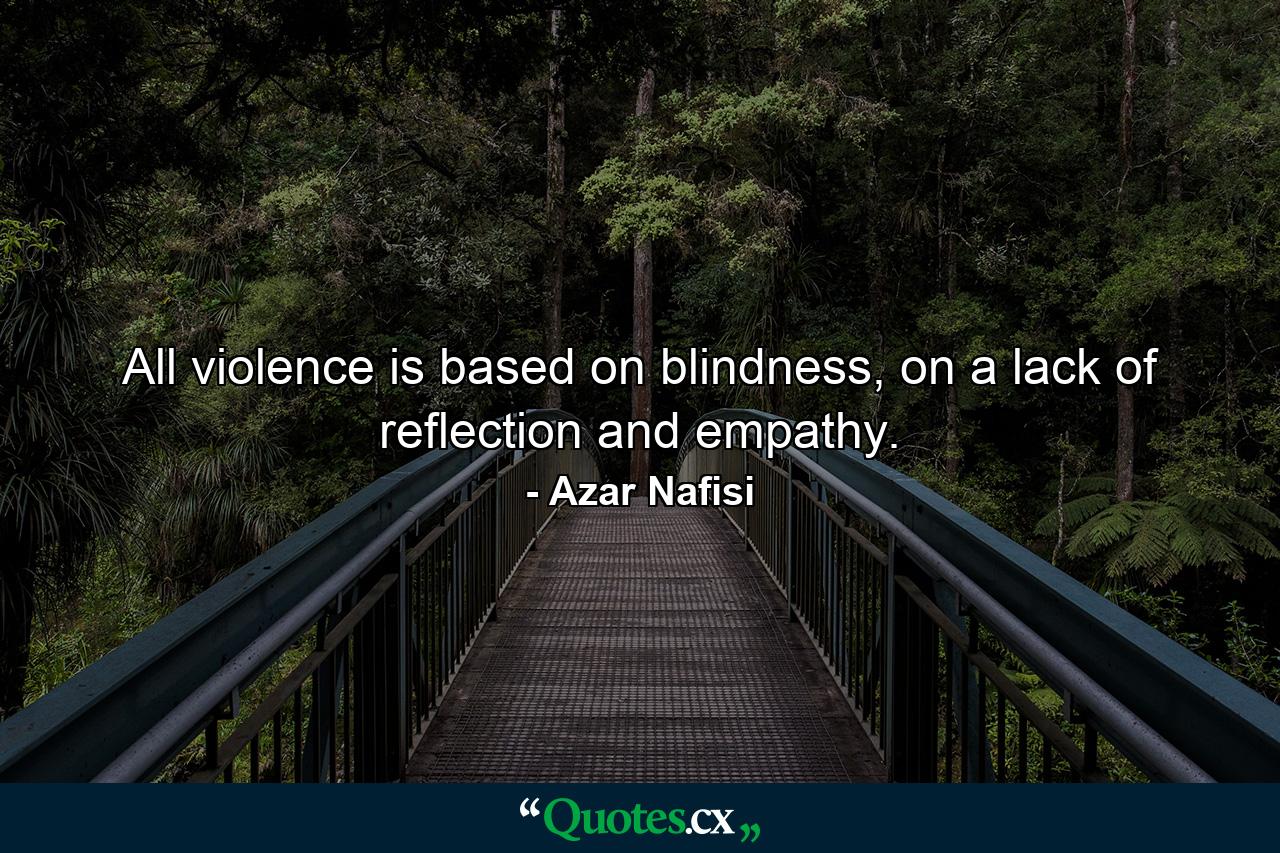 All violence is based on blindness, on a lack of reflection and empathy.

- Azar Nafisi

“Quotes.cx„